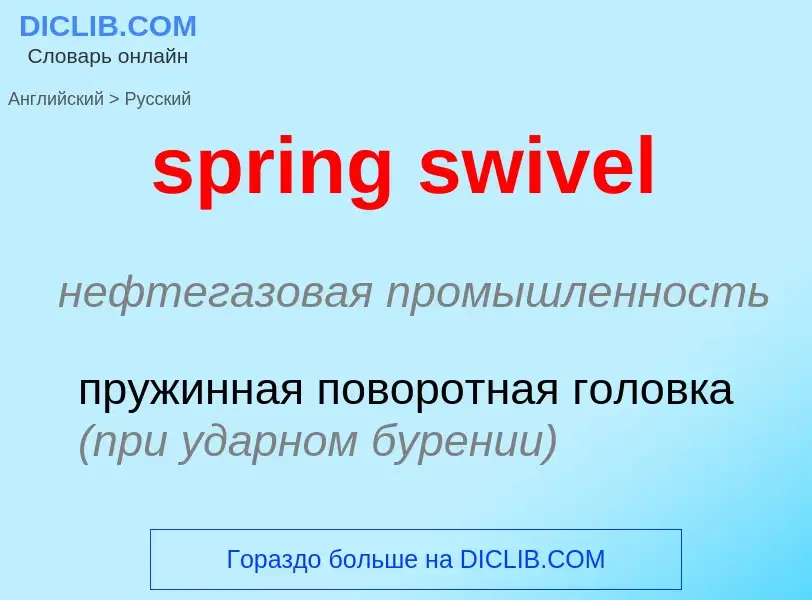 DICLIB.COM
Словарь онлайн

Английский > Русский

spring swivel

нефтегазовая промышленность

пружинная поворотная головка (при ударном бурении)

Гораздо больше на DICLIB.COM